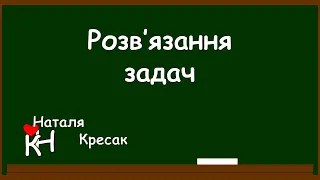 Розв'язання задач

Наталя
КН
Кресак